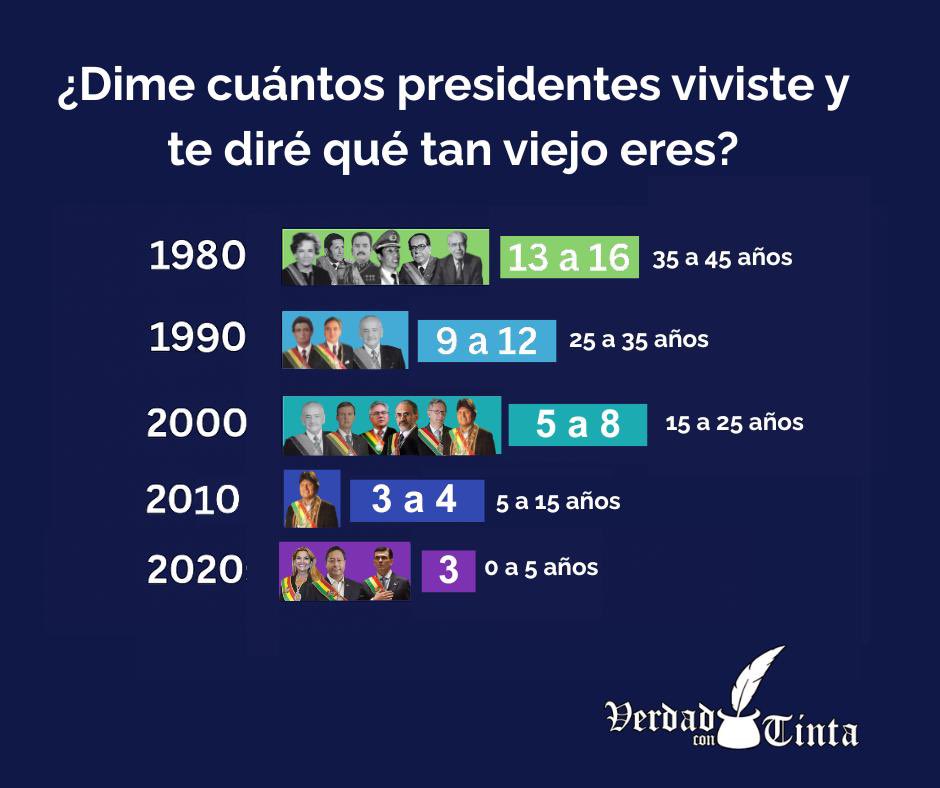 ¿Dime cuántos presidentes viviste y te diré qué tan viejo eres?

1980 13 a 16 35 a 45 años

1990 9 a 12 25 a 35 años

2000 5 a 8 15 a 25 años

2010 3 a 4 5 a 15 años

2020 3 0 a 5 años

Verdad con Tinta